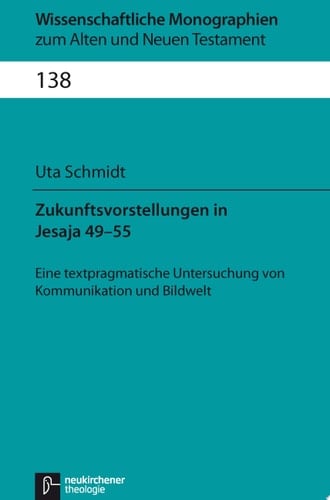 Wissenschaftliche Monographien zum Alten und Neuen Testament

138

Uta Schmidt

Zukunftsvorstellungen in Jesaja 49–55

Eine textpragmatische Untersuchung von Kommunikation und Bildwelt

neukirchener theologie